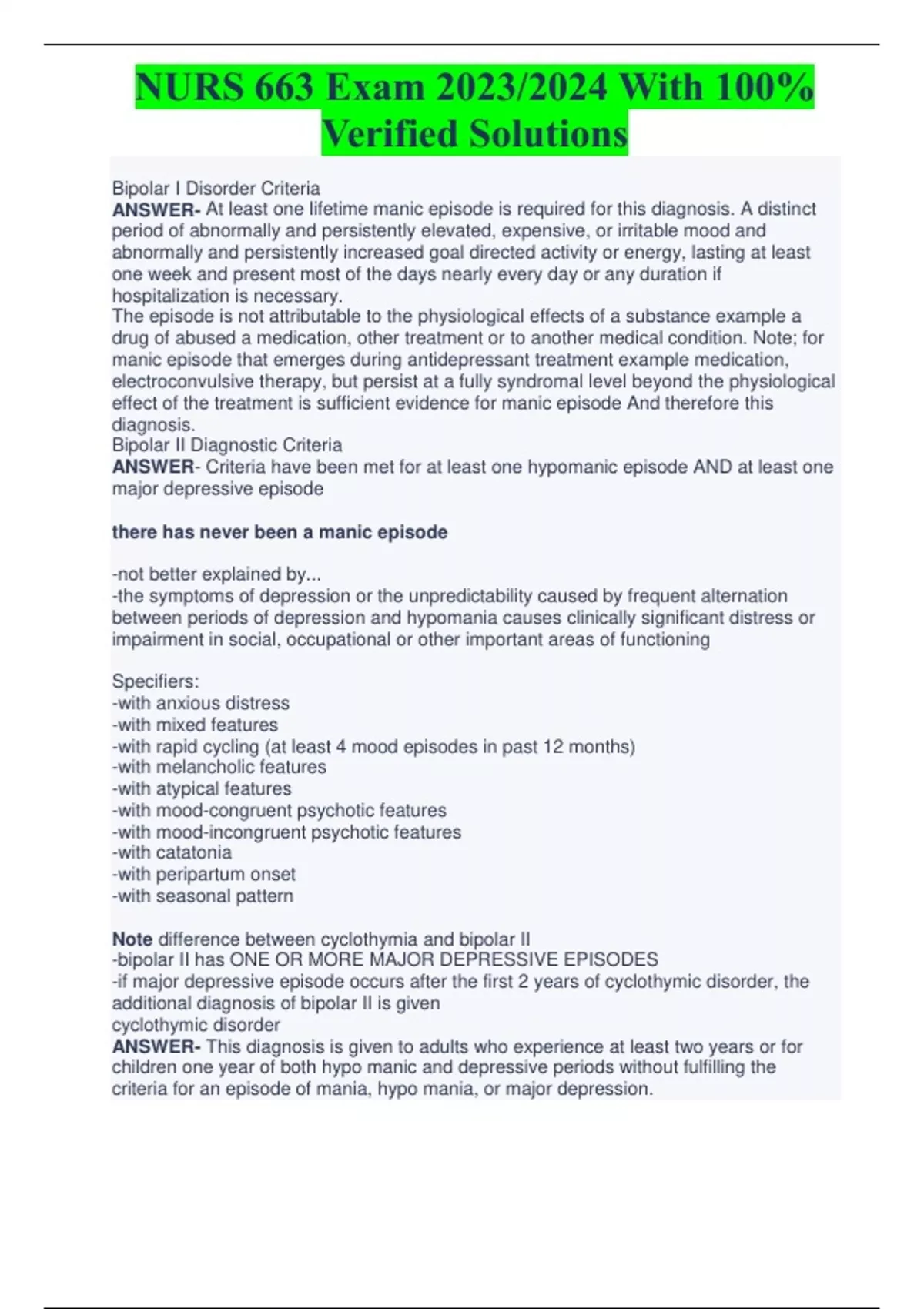 NURS 663 Exam 2023/2024 With 100% Verified Solutions

Bipolar I Disorder Criteria
ANSWER- At least one lifetime manic episode is required for this diagnosis. A distinct period of abnormally and persistently elevated, expensive, or irritable mood and abnormally and persistently increased goal directed activity or energy, lasting at least one week and present most of the days nearly every day or any duration if hospitalization is necessary.
The episode is not attributable to the physiological effects of a substance example a drug of abused a medication, other treatment or to another medical condition. Note; for manic episode that emerges during antidepressant treatment example medication, electroconvulsive therapy, but persist at a fully syndromal level beyond the physiological effect of the treatment is sufficient evidence for manic episode And therefore this diagnosis.
Bipolar II Diagnostic Criteria
ANSWER- Criteria have been met for at least one hypomanic episode AND at least one major depressive episode

there has never been a manic episode

-not better explained by...
-the symptoms of depression or the unpredictability caused by frequent alternation between periods of depression and hypomania causes clinically significant distress or impairment in social, occupational or other important areas of functioning

Specifiers:
-with anxious distress
-with mixed features
-with rapid cycling (at least 4 mood episodes in past 12 months)
-with melancholic features
-with atypical features
-with mood-congruent psychotic features
-with mood-incongruent psychotic features
-with catatonia
-with peripartum onset
-with seasonal pattern

Note difference between cyclothymia and bipolar II
-bipolar II has ONE OR MORE MAJOR DEPRESSIVE EPISODES
-if major depressive episode occurs after the first 2 years of cyclothymic disorder, the additional diagnosis of bipolar II is given
cyclothymic disorder
ANSWER- This diagnosis is given to adults who experience at least two years or for children one year of both hypo manic and depressive periods without fulfilling the criteria for an episode of mania, hypo mania, or major depression.